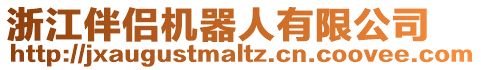 浙江伴侣机器人有限公司
http://jxaugustmaltz.cn.coovee.com